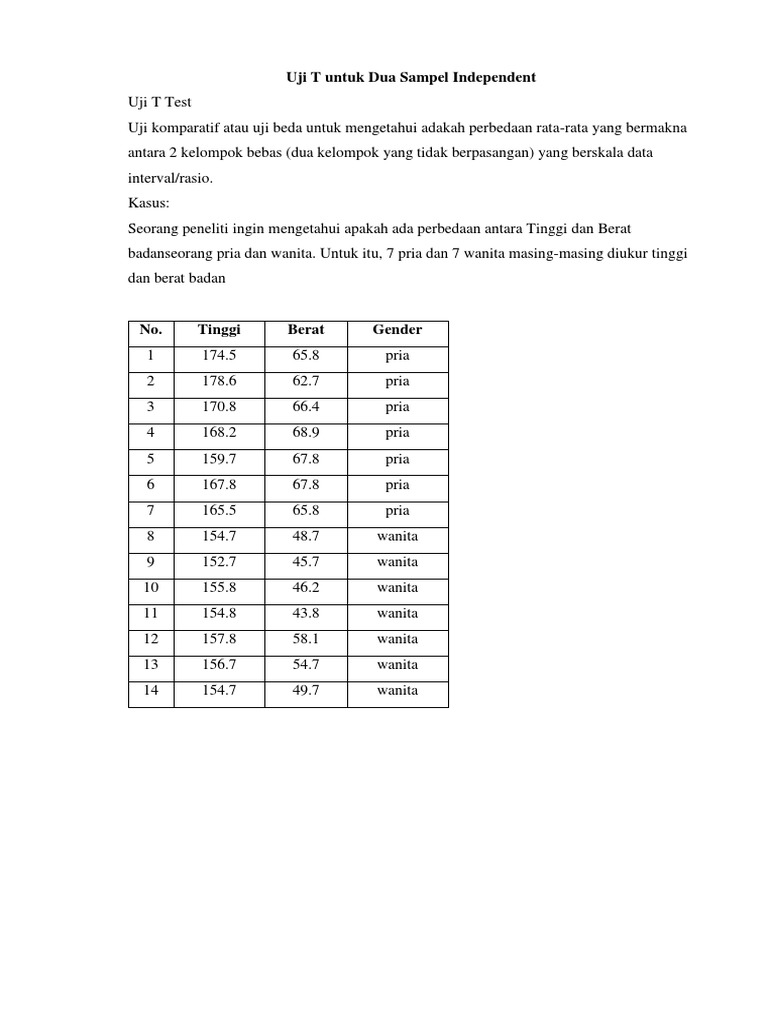 Uji T untuk Dua Sampel Independent

Uji T Test

Uji komparatif atau uji beda untuk mengetahui adakah perbedaan rata-rata yang bermakna antara 2 kelompok bebas (dua kelompok yang tidak berpasangan) yang berskala data interval/rasio.

Kasus:

Seorang peneliti ingin mengetahui apakah ada perbedaan antara Tinggi dan Berat badanseorang pria dan wanita. Untuk itu, 7 pria dan 7 wanita masing-masing diukur tinggi dan berat badan

| No. | Tinggi | Berat | Gender |
|---|---|---|---|
| 1 | 174.5 | 65.8 | pria |
| 2 | 178.6 | 62.7 | pria |
| 3 | 170.8 | 66.4 | pria |
| 4 | 168.2 | 68.9 | pria |
| 5 | 159.7 | 67.8 | pria |
| 6 | 167.8 | 67.8 | pria |
| 7 | 165.5 | 65.8 | pria |
| 8 | 154.7 | 48.7 | wanita |
| 9 | 152.7 | 45.7 | wanita |
| 10 | 155.8 | 46.2 | wanita |
| 11 | 154.8 | 43.8 | wanita |
| 12 | 157.8 | 58.1 | wanita |
| 13 | 156.7 | 54.7 | wanita |
| 14 | 154.7 | 49.7 | wanita |